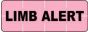 LIMB ALERT